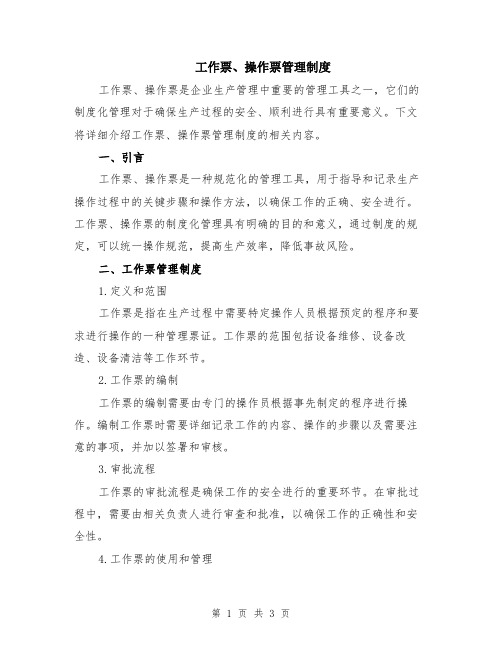 工作票、操作票管理制度

工作票、操作票是企业生产管理中重要的管理工具之一，它们的制度化管理对于确保生产过程的安全、顺利进行具有重要意义。下文将详细介绍工作票、操作票管理制度的相关内容。

一、引言

工作票、操作票是一种规范化的管理工具，用于指导和记录生产操作过程中的关键步骤和操作方法，以确保工作的正确、安全进行。工作票、操作票的制度化管理具有明确的目的和意义，通过制度的规定，可以统一操作规范，提高生产效率，降低事故风险。

二、工作票管理制度

1.定义和范围

工作票是指在生产过程中需要特定操作人员根据预定的程序和要求进行操作的一种管理票证。工作票的范围包括设备维修、设备改造、设备清洁等工作环节。

2.工作票的编制

工作票的编制需要由专门的操作员根据事先制定的程序进行操作。编制工作票时需要详细记录工作的内容、操作的步骤以及需要注意的事项，并加以签署和审核。

3.审批流程

工作票的审批流程是确保工作的安全进行的重要环节。在审批过程中，需要由相关负责人进行审查和批准，以确保工作的正确性和安全性。

4.工作票的使用和管理

第 1 页 共 3 页